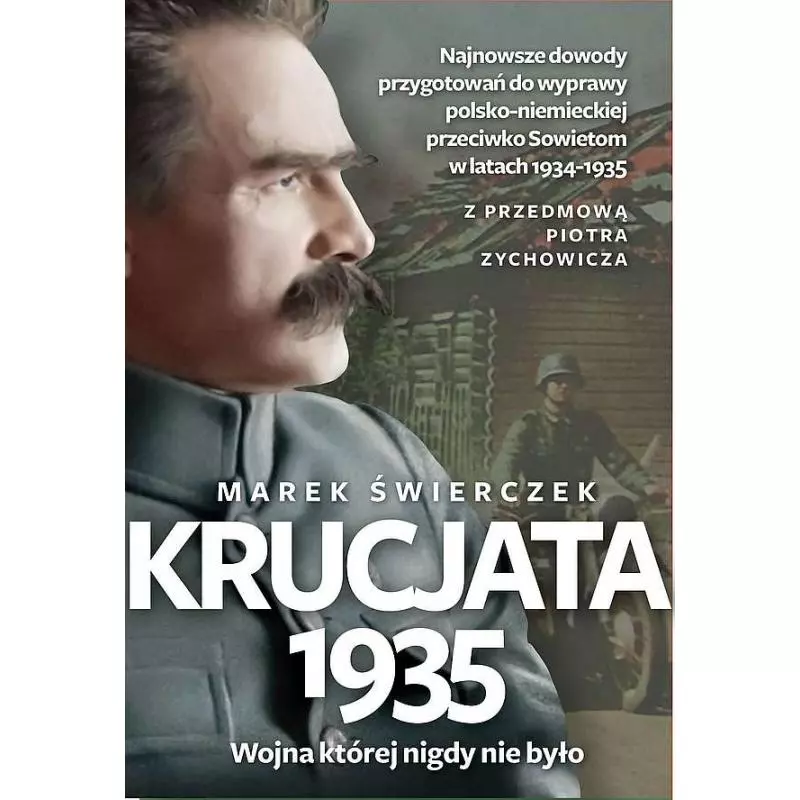 Najnowsze dowody przygotowań do wyprawy polsko-niemieckiej przeciwko Sowietom w latach 1934-1935

Z PRZEDMOWĄ PIOTRA ZYCHOWICZA

MAREK ŚWIERCZEK

KRUCJATA 1935

Wojna której nigdy nie było